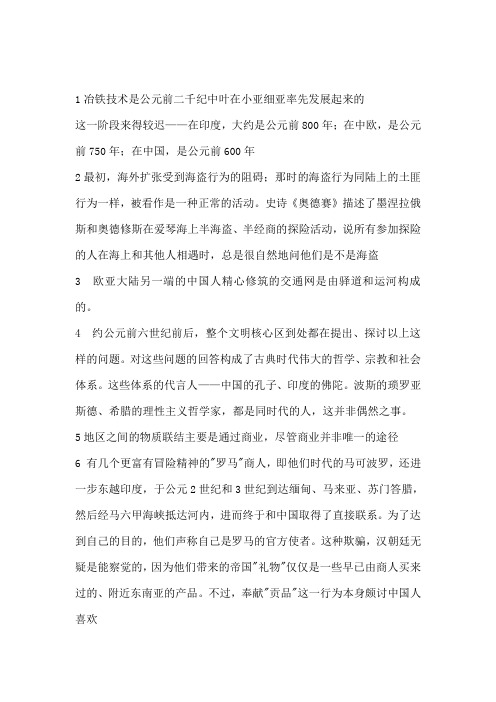 1 冶铁技术是公元前二千纪中叶在小亚细亚率先发展起来的
这一阶段来得较迟——在印度，大约是公元前 800 年；在中欧，是公元前 750 年；在中国，是公元前 600 年

2 最初，海外扩张受到海盗行为的阻碍；那时的海盗行为同陆上的土匪行为一样，被看作是一种正常的活动。史诗《奥德赛》描述了墨涅拉俄斯和奥德修斯在爱琴海上半海盗、半经商的探险活动，说所有参加探险的人在海上和其他人相遇时，总是很自然地问他们是不是海盗

3　欧亚大陆另一端的中国人精心修筑的交通网是由驿道和运河构成的。

4　约公元前六世纪前后，整个文明核心区到处都在提出、探讨以上这样的问题。对这些问题的回答构成了古典时代伟大的哲学、宗教和社会体系。这些体系的代言人——中国的孔子、印度的佛陀。波斯的琐罗亚斯德、希腊的理性主义哲学家，都是同时代的人，这并非偶然之事。

5 地区之间的物质联结主要是通过商业，尽管商业并非唯一的途径

6　有几个更富有冒险精神的"罗马"商人，即他们时代的马可波罗，还进一步东越印度，于公元 2 世纪和 3 世纪到达缅甸、马来亚、苏门答腊，然后经马六甲海峡抵达河内，进而终于和中国取得了直接联系。为了达到自己的目的，他们声称自己是罗马的官方使者。这种欺骗，汉朝廷无疑是能察觉的，因为他们带来的帝国"礼物"仅仅是一些早已由商人买来过的、附近东南亚的产品。不过，奉献"贡品"这一行为本身颇讨中国人喜欢